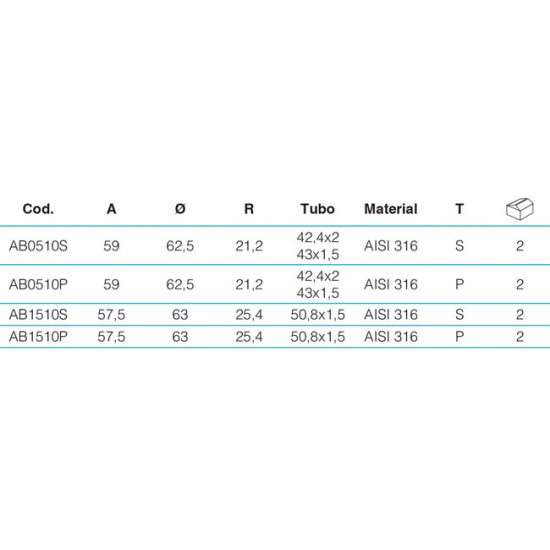 | Cod. | A | Ø | R | Tubo | Material | T | |
|---|---|---|---|---|---|---|---|
| AB0510S | 59 | 62,5 | 21,2 | 42,4x2 43x1,5 | AISI 316 | S | 2 |
| AB0510P | 59 | 62,5 | 21,2 | 42,4x2 43x1,5 | AISI 316 | P | 2 |
| AB1510S | 57,5 | 63 | 25,4 | 50,8x1,5 | AISI 316 | S | 2 |
| AB1510P | 57,5 | 63 | 25,4 | 50,8x1,5 | AISI 316 | P | 2 |